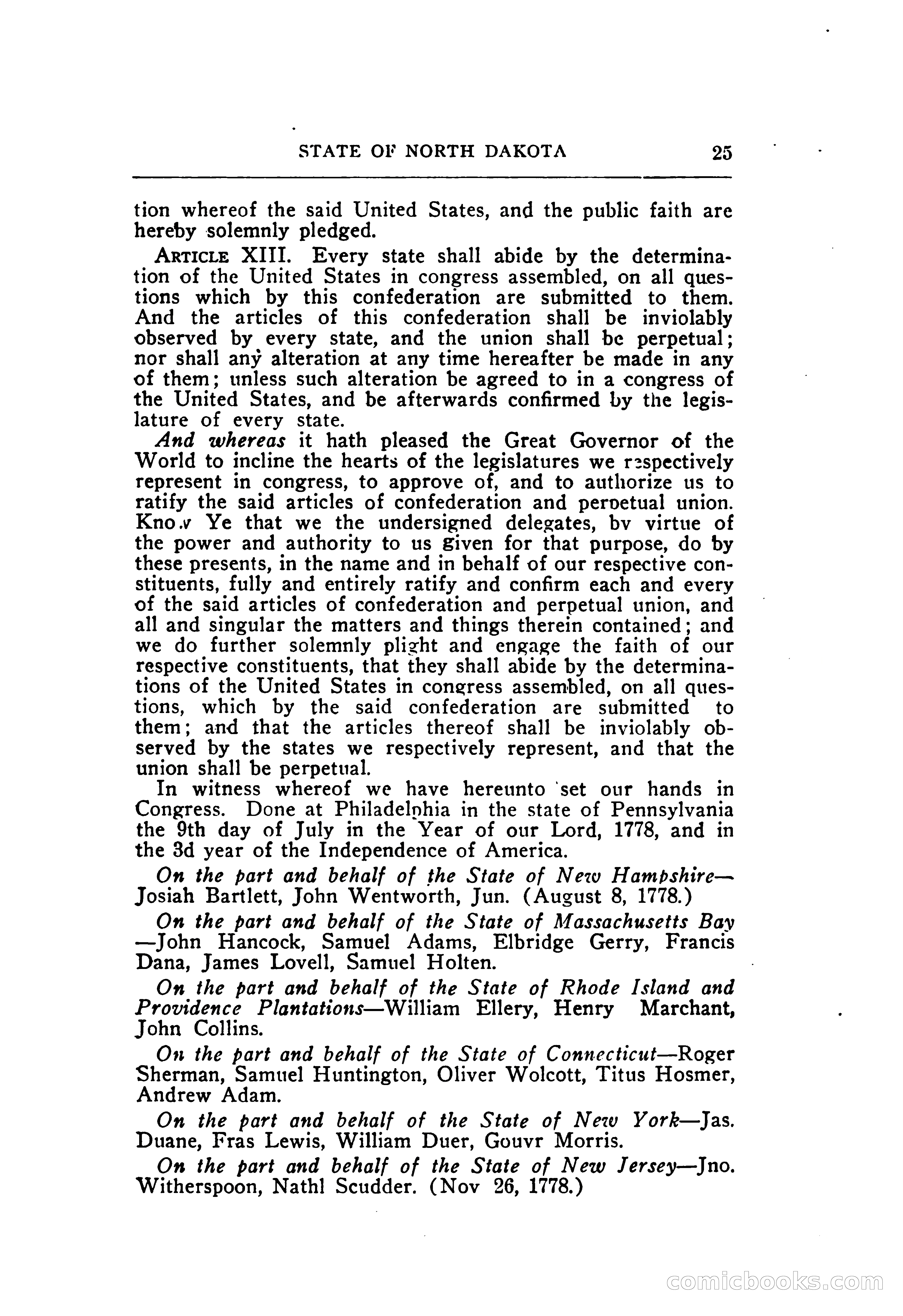 STATE OF NORTH DAKOTA 25

tion whereof the said United States, and the public faith are hereby solemnly pledged.

ARTICLE XIII. Every state shall abide by the determination of the United States in congress assembled, on all questions which by this confederation are submitted to them. And the articles of this confederation shall be inviolably observed by every state, and the union shall be perpetual; nor shall any alteration at any time hereafter be made in any of them; unless such alteration be agreed to in a congress of the United States, and be afterwards confirmed by the legislature of every state.

And whereas it hath pleased the Great Governor of the World to incline the hearts of the legislatures we respectively represent in congress, to approve of, and to authorize us to ratify the said articles of confederation and perpetual union. Know Ye that we the undersigned delegates, by virtue of the power and authority to us given for that purpose, do by these presents, in the name and in behalf of our respective constituents, fully and entirely ratify and confirm each and every of the said articles of confederation and perpetual union, and all and singular the matters and things therein contained; and we do further solemnly plight and engage the faith of our respective constituents, that they shall abide by the determinations of the United States in congress assembled, on all questions, which by the said confederation are submitted to them; and that the articles thereof shall be inviolably observed by the states we respectively represent, and that the union shall be perpetual.

In witness whereof we have hereunto set our hands in Congress. Done at Philadelphia in the state of Pennsylvania the 9th day of July in the Year of our Lord, 1778, and in the 3d year of the Independence of America.

On the part and behalf of the State of New Hampshire—Josiah Bartlett, John Wentworth, Jun. (August 8, 1778.)

On the part and behalf of the State of Massachusetts Bay—John Hancock, Samuel Adams, Elbridge Gerry, Francis Dana, James Lovell, Samuel Holten.

On the part and behalf of the State of Rhode Island and Providence Plantations—William Ellery, Henry Marchant, John Collins.

On the part and behalf of the State of Connecticut—Roger Sherman, Samuel Huntington, Oliver Wolcott, Titus Hosmer, Andrew Adam.

On the part and behalf of the State of New York—Jas. Duane, Fras Lewis, William Duer, Gouvr Morris.

On the part and behalf of the State of New Jersey—Jno. Witherspoon, Nathl Scudder. (Nov 26, 1778.)

comicbooks.com